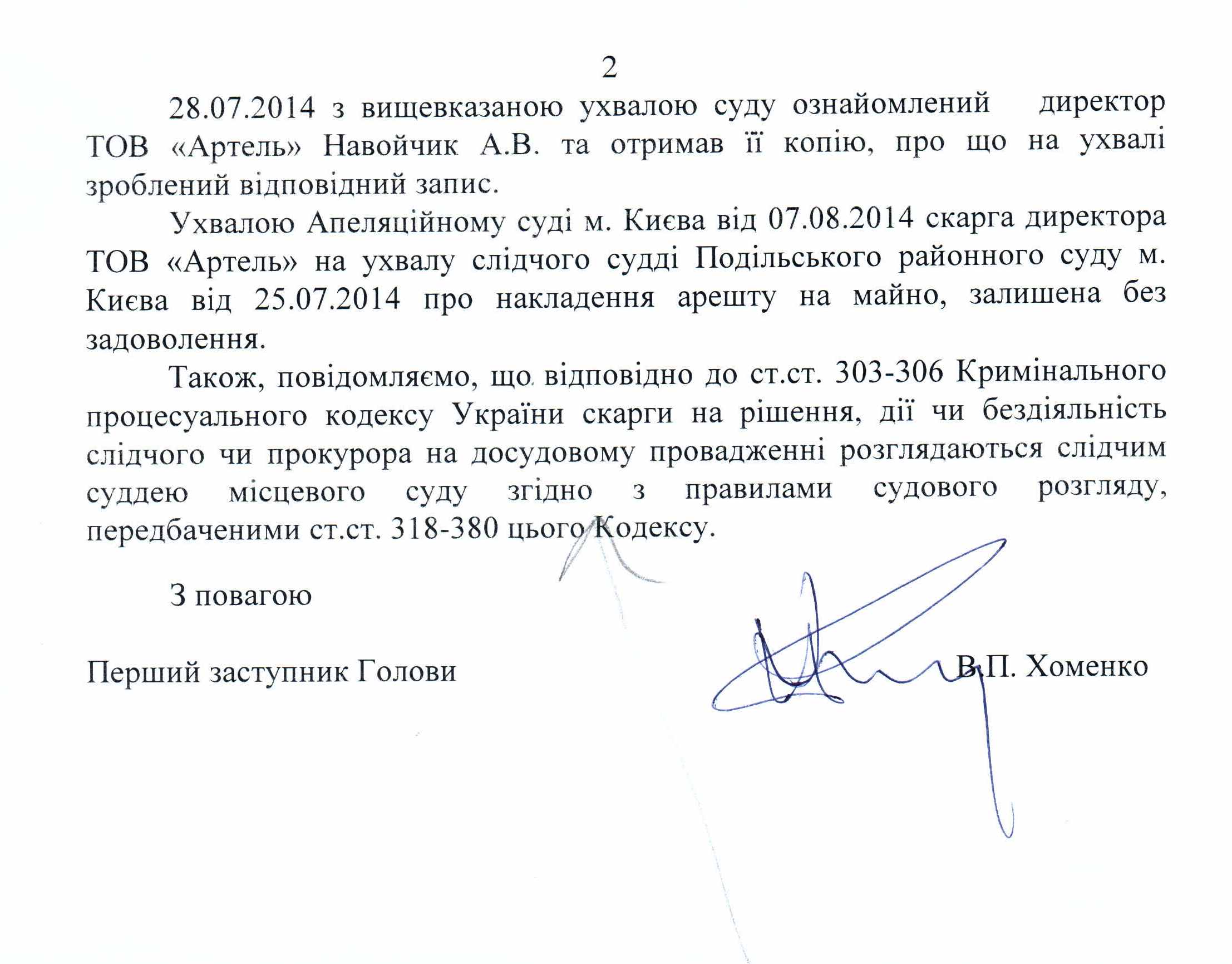 2

28.07.2014 з вищевказаною ухвалою суду ознайомлений директор ТОВ «Артель» Навойчик А.В. та отримав її копію, про що на ухвалі зроблений відповідний запис.

Ухвалою Апеляційному суді м. Києва від 07.08.2014 скарга директора ТОВ «Артель» на ухвалу слідчого судді Подільського районного суду м. Києва від 25.07.2014 про накладення арешту на майно, залишена без задоволення.

Також, повідомляємо, що відповідно до ст.ст. 303-306 Кримінального процесуального кодексу України скарги на рішення, дії чи бездіяльність слідчого чи прокурора на досудовому провадженні розглядаються слідчим суддею місцевого суду згідно з правилами судового розгляду, передбаченими ст.ст. 318-380 цього Кодексу.

З повагою

Перший заступник Голови

В.П. Хоменко